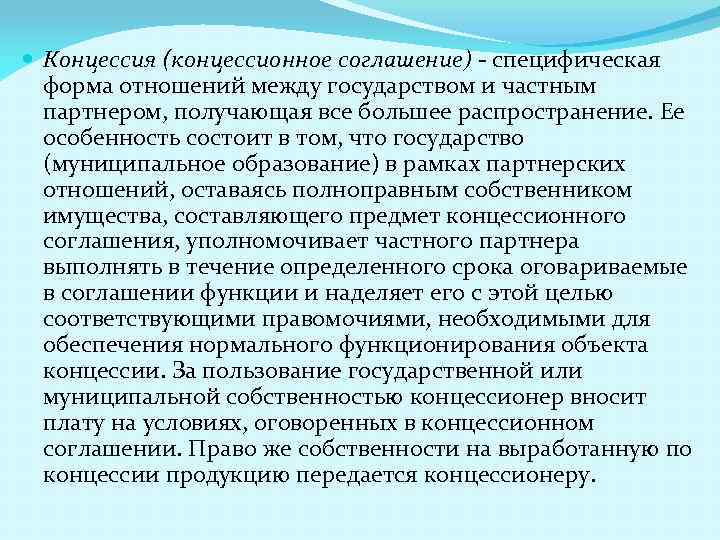 Концессия (концессионное соглашение) - специфическая форма отношений между государством и частным партнером, получающая все большее распространение. Ее особенность состоит в том, что государство (муниципальное образование) в рамках партнерских отношений, оставаясь полноправным собственником имущества, составляющего предмет концессионного соглашения, уполномочивает частного партнера выполнять в течение определенного срока оговариваемые в соглашении функции и наделяет его с этой целью соответствующими правомочиями, необходимыми для обеспечения нормального функционирования объекта концессии. За пользование государственной или муниципальной собственностью концессионер вносит плату на условиях, оговоренных в концессионном соглашении. Право же собственности на выработанную по концессии продукцию передается концессионеру.